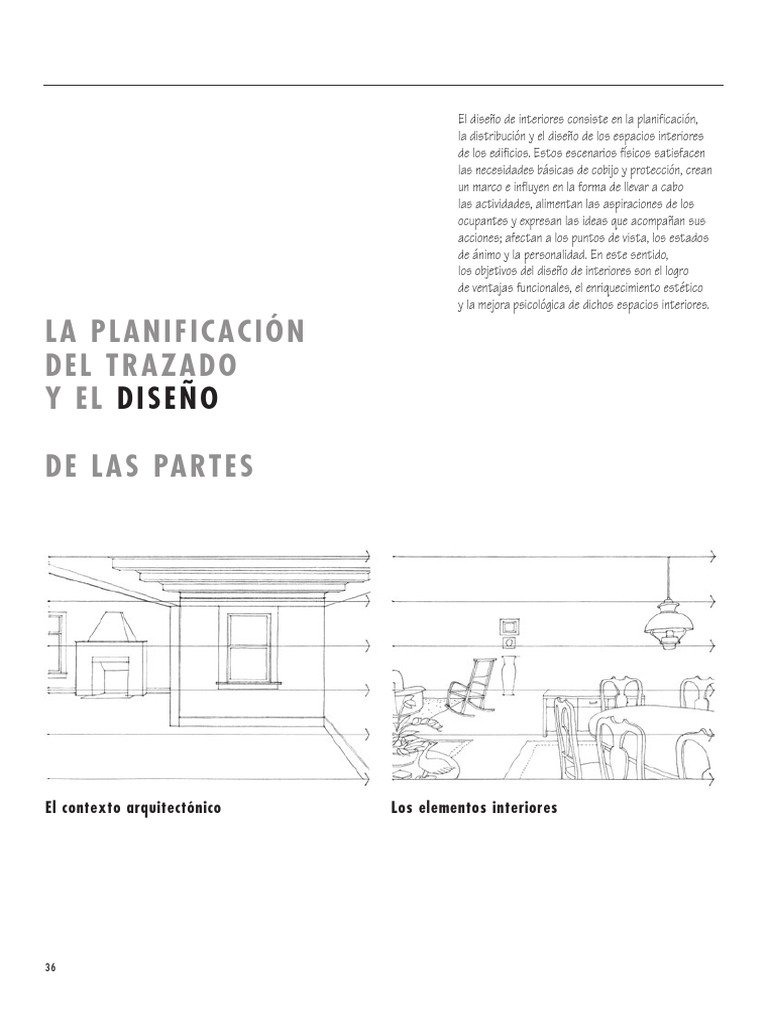 El diseño de interiores consiste en la planificación, la distribución y el diseño de los espacios interiores de los edificios. Estos escenarios físicos satisfacen las necesidades básicas de cobijo y protección, crean un marco e influyen en la forma de llevar a cabo las actividades, alimentan las aspiraciones de los ocupantes y expresan las ideas que acompañan sus acciones; afectan a los puntos de vista, los estados de ánimo y la personalidad. En este sentido, los objetivos del diseño de interiores son el logro de ventajas funcionales, el enriquecimiento estético y la mejora psicológica de dichos espacios interiores.

LA PLANIFICACIÓN
DEL TRAZADO
Y EL DISEÑO

DE LAS PARTES

El contexto arquitectónico

Los elementos interiores

36